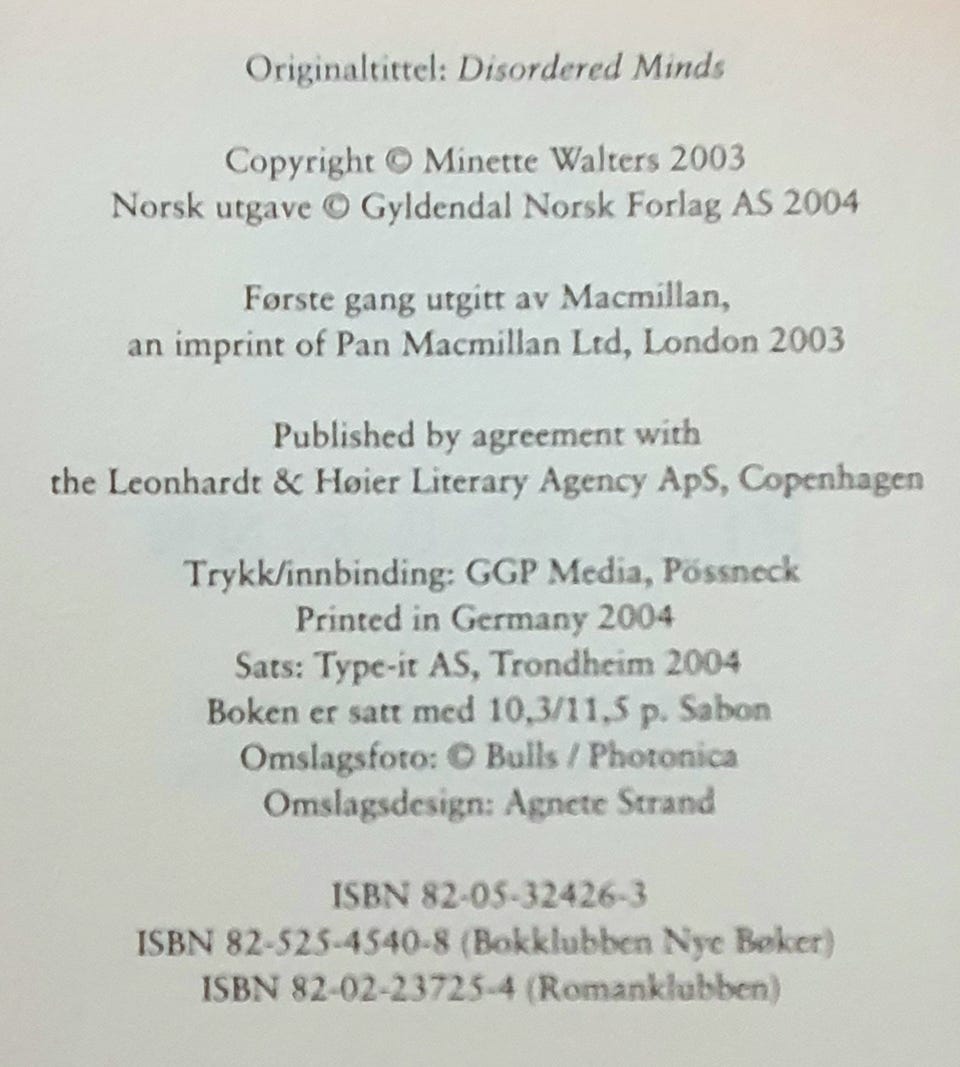 Originaltittel: Disordered Minds

Copyright © Minette Walters 2003
Norsk utgave © Gyldendal Norsk Forlag AS 2004

Første gang utgitt av Macmillan,
an imprint of Pan Macmillan Ltd, London 2003

Published by agreement with
the Leonhardt & Høier Literary Agency ApS, Copenhagen

Trykk/innbinding: GGP Media, Pössneck
Printed in Germany 2004
Sats: Type-it AS, Trondheim 2004
Boken er satt med 10,3/11,5 p. Sabon
Omslagsfoto: © Bulls / Photonica
Omslagsdesign: Agnete Strand

ISBN 82-05-32426-3
ISBN 82-525-4540-8 (Bokklubben Nye Bøker)
ISBN 82-02-23725-4 (Romanklubben)